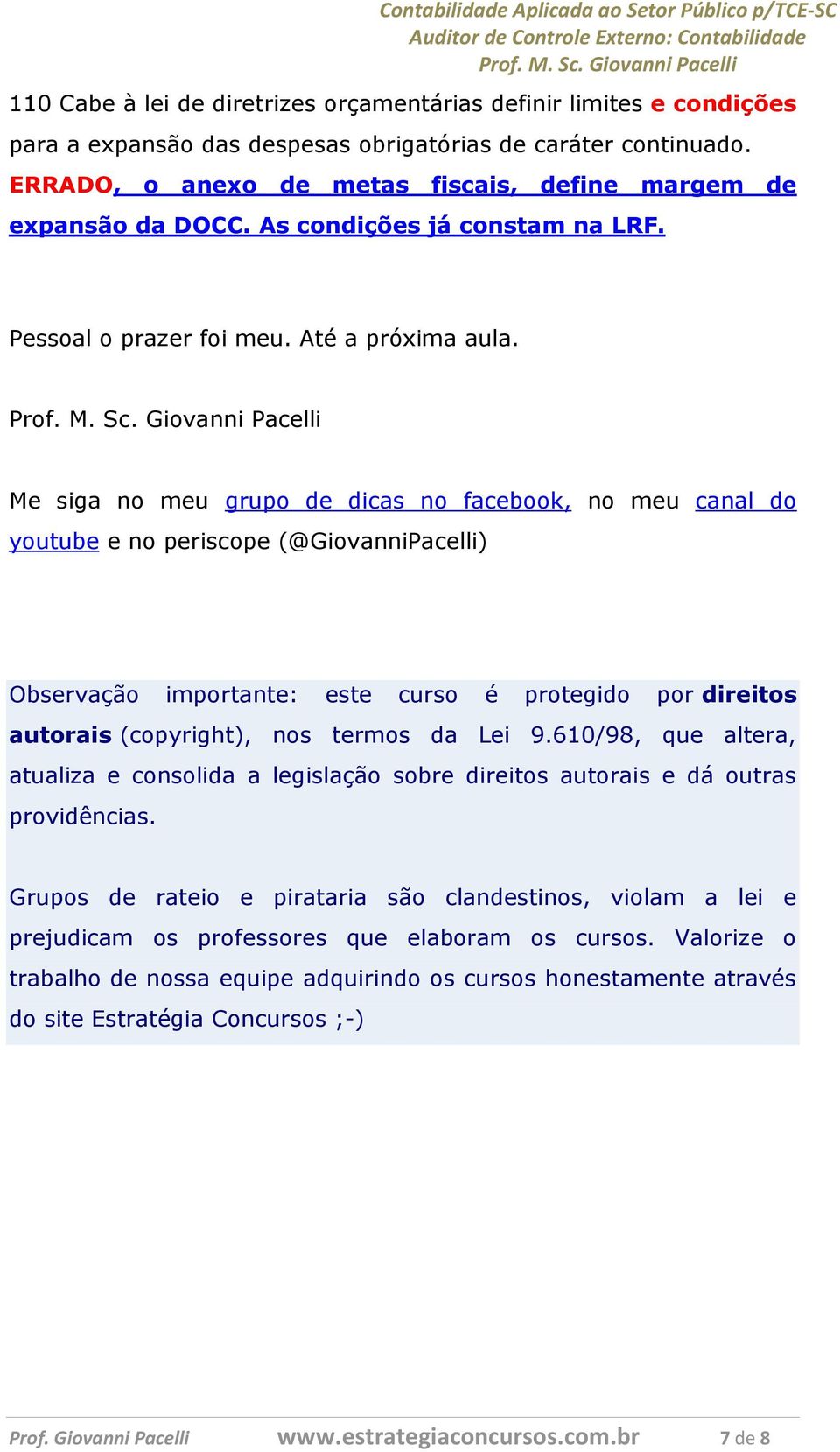 Contabilidade Aplicada ao Setor Público p/TCE-SC
Auditor de Controle Externo: Contabilidade
Prof. M. Sc. Giovanni Pacelli

110 Cabe à lei de diretrizes orçamentárias definir limites e condições para a expansão das despesas obrigatórias de caráter continuado.
ERRADO, o anexo de metas fiscais, define margem de expansão da DOCC. As condições já constam na LRF.

Pessoal o prazer foi meu. Até a próxima aula.

Prof. M. Sc. Giovanni Pacelli

Me siga no meu grupo de dicas no facebook, no meu canal do youtube e no periscope (@GiovanniPacelli)

Observação importante: este curso é protegido por direitos autorais (copyright), nos termos da Lei 9.610/98, que altera, atualiza e consolida a legislação sobre direitos autorais e dá outras providências.

Grupos de rateio e pirataria são clandestinos, violam a lei e prejudicam os professores que elaboram os cursos. Valorize o trabalho de nossa equipe adquirindo os cursos honestamente através do site Estratégia Concursos ;-)

Prof. Giovanni Pacelli www.estrategiaconcursos.com.br 7 de 8